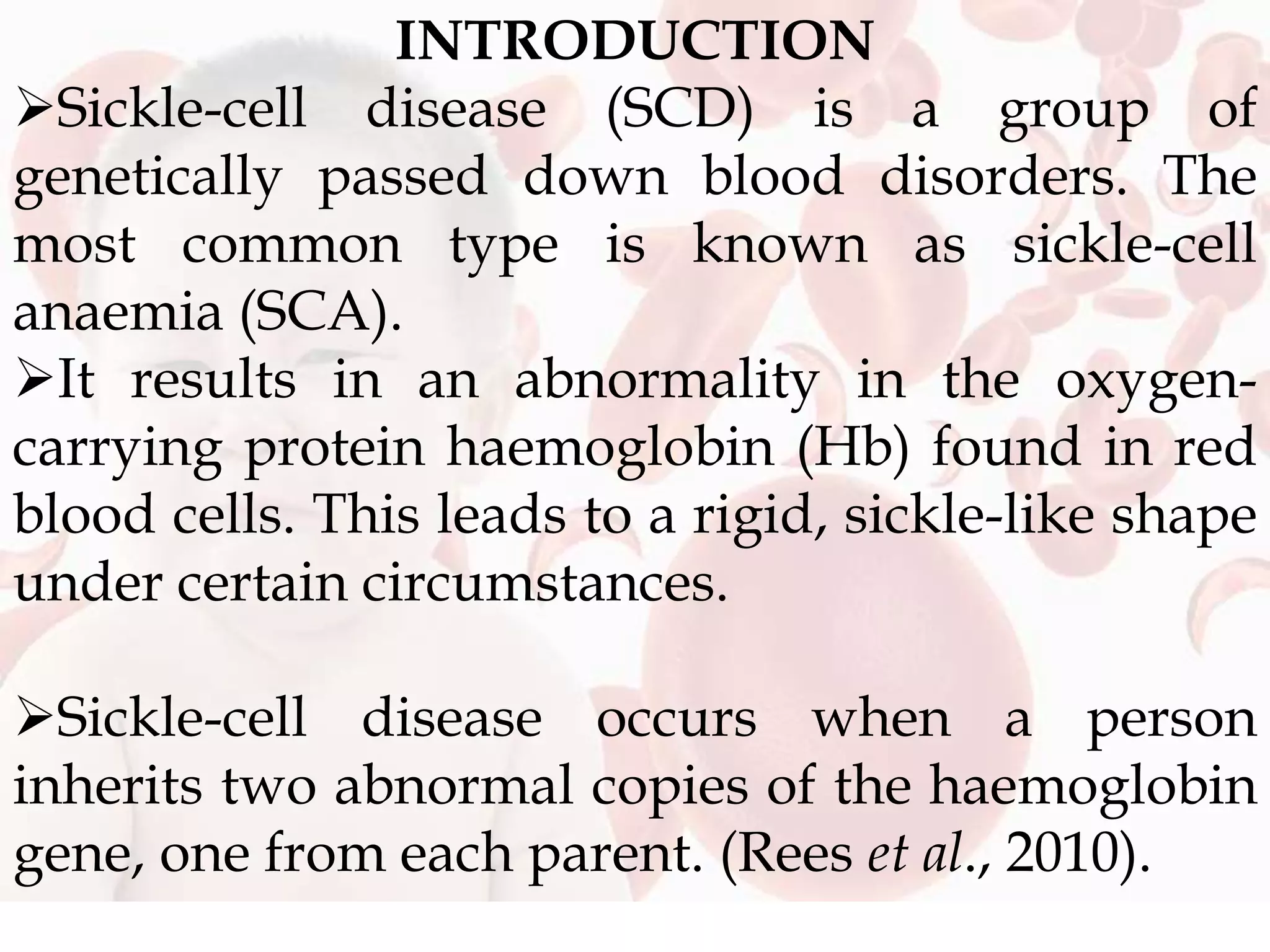 INTRODUCTION

➢Sickle-cell disease (SCD) is a group of genetically passed down blood disorders. The most common type is known as sickle-cell anaemia (SCA).

➢It results in an abnormality in the oxygen-carrying protein haemoglobin (Hb) found in red blood cells. This leads to a rigid, sickle-like shape under certain circumstances.

➢Sickle-cell disease occurs when a person inherits two abnormal copies of the haemoglobin gene, one from each parent. (Rees et al., 2010).